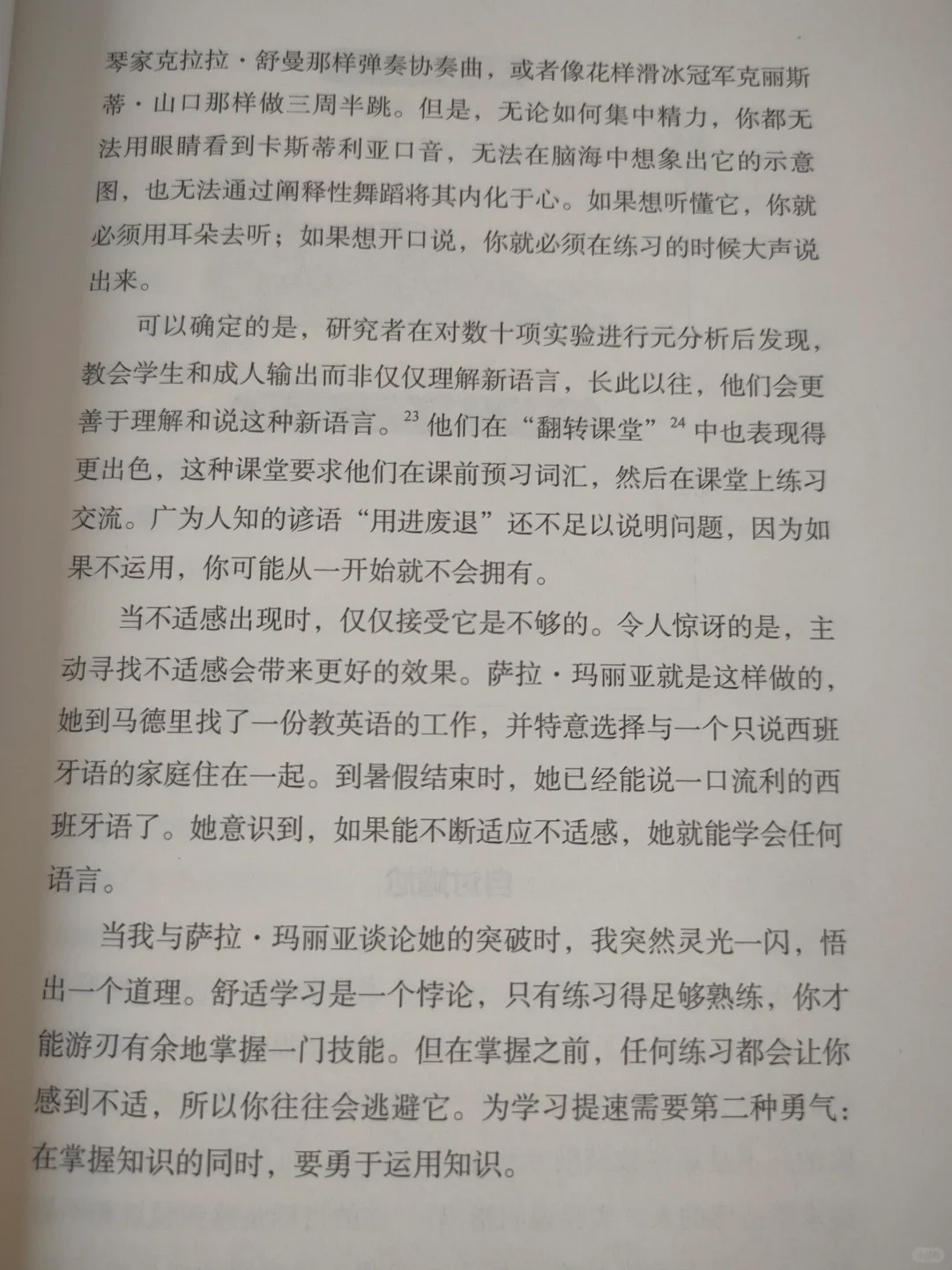 琴家克拉拉·舒曼那样弹奏协奏曲，或者像花样滑冰冠军克丽斯蒂·山口那样做三周半跳。但是，无论如何集中精力，你都无法用眼睛看到卡斯蒂利亚口音，无法在脑海中想象出它的示意图，也无法通过阐释性舞蹈将其内化于心。如果想听懂它，你就必须用耳朵去听；如果想开口说，你就必须在练习的时候大声说出来。

可以确定的是，研究者在对数十项实验进行元分析后发现，教会学生和成人输出而非仅仅理解新语言，长此以往，他们会更善于理解和说这种新语言。$^{23}$ 他们在“翻转课堂”$^{24}$ 中也表现得更出色，这种课堂要求他们在课前预习词汇，然后在课堂上练习交流。广为人知的谚语“用进废退”还不足以说明问题，因为如果不运用，你可能从一开始就不会拥有。

当不适感出现时，仅仅接受它是不够的。令人惊讶的是，主动寻找不适感会带来更好的效果。萨拉·玛丽亚就是这样做的，她到马德里找了一份教英语的工作，并特意选择与一个只说西班牙语的家庭住在一起。到暑假结束时，她已经能说一口流利的西班牙语了。她意识到，如果能不断适应不适感，她就能学会任何语言。

当我与萨拉·玛丽亚谈论她的突破时，我突然灵光一闪，悟出一个道理。舒适学习是一个悖论，只有练习得足够熟练，你才能游刃有余地掌握一门技能。但在掌握之前，任何练习都会让你感到不适，所以你往往会逃避它。为学习提速需要第二种勇气：在掌握知识的同时，要勇于运用知识。